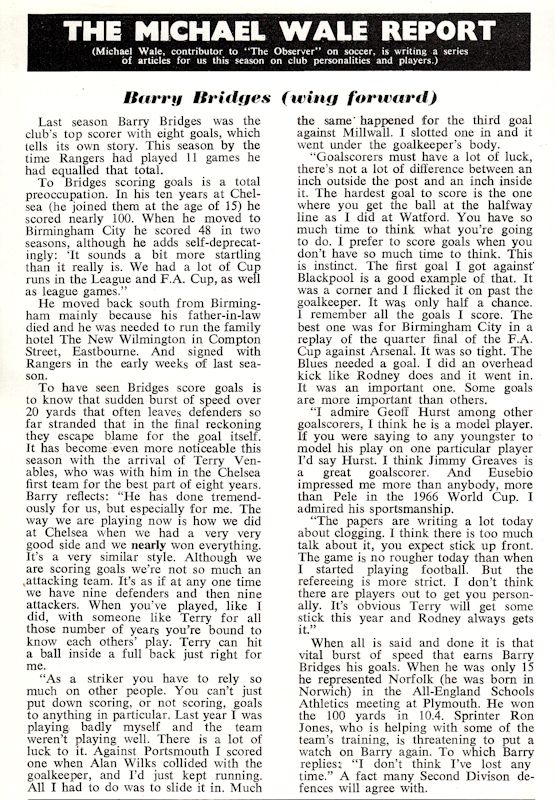 THE MICHAEL WALE REPORT

(Michael Wale, contributor to "The Observer" on soccer, is writing a series of articles for us this season on club personalities and players.)

Barry Bridges (wing forward)

Last season Barry Bridges was the club's top scorer with eight goals, which tells its own story. This season by the time Rangers had played 11 games he had equalled that total.

To Bridges scoring goals is a total preoccupation. In his ten years at Chelsea (he joined them at the age of 15) he scored nearly 100. When he moved to Birmingham City he scored 48 in two seasons, although he adds self-deprecatingly: 'It sounds a bit more startling than it really is. We had a lot of Cup runs in the League and F.A. Cup, as well as league games."

He moved back south from Birmingham mainly because his father-in-law died and he was needed to run the family hotel The New Wilmington in Compton Street, Eastbourne. And signed with Rangers in the early weeks of last season.

To have seen Bridges score goals is to know that sudden burst of speed over 20 yards that often leaves defenders so far stranded that in the final reckoning they escape blame for the goal itself. It has become even more noticeable this season with the arrival of Terry Venables, who was with him in the Chelsea first team for the best part of eight years. Barry reflects: "He has done tremendously for us, but especially for me. The way we are playing now is how we did at Chelsea when we had a very very good side and we nearly won everything. It's a very similar style. Although we are scoring goals we're not so much an attacking team. It's as if at any one time we have nine defenders and then nine attackers. When you've played, like I did, with someone like Terry for all those number of years you're bound to know each others' play. Terry can hit a ball inside a full back just right for me.

"As a striker you have to rely so much on other people. You can't just put down scoring, or not scoring, goals to anything in particular. Last year I was playing badly myself and the team weren't playing well. There is a lot of luck to it. Against Portsmouth I scored one when Alan Wilks collided with the goalkeeper, and I'd just kept running. All I had to do was to slide it in. Much the same happened for the third goal against Millwall. I slotted one in and it went under the goalkeeper's body.

"Goalscorers must have a lot of luck, there's not a lot of difference between an inch outside the post and an inch inside it. The hardest goal to score is the one where you get the ball at the halfway line as I did at Watford. You have so much time to think what you're going to do. I prefer to score goals when you don't have so much time to think. This is instinct. The first goal I got against Blackpool is a good example of that. It was a corner and I flicked it on past the goalkeeper. It was only half a chance. I remember all the goals I score. The best one was for Birmingham City in a replay of the quarter final of the F.A. Cup against Arsenal. It was so tight. The Blues needed a goal. I did an overhead kick like Rodney does and it went in. It was an important one. Some goals are more important than others.

"I admire Geoff Hurst among other goalscorers, I think he is a model player. If you were saying to any youngster to model his play on one particular player I'd say Hurst. I think Jimmy Greaves is a great goalscorer. And Eusebio impressed me more than anybody, more than Pele in the 1966 World Cup. I admired his sportsmanship.

"The papers are writing a lot today about clogging. I think there is too much talk about it, you expect stick up front. The game is no rougher today than when I started playing football. But the refereeing is more strict. I don't think there are players out to get you personally. It's obvious Terry will get some stick this year and Rodney always gets it."

When all is said and done it is that vital burst of speed that earns Barry Bridges his goals. When he was only 15 he represented Norfolk (he was born in Norwich) in the All-England Schools Athletics meeting at Plymouth. He won the 100 yards in 10.4. Sprinter Ron Jones, who is helping with some of the team's training, is threatening to put a watch on Barry again. To which Barry replies: "I don't think I've lost any time." A fact many Second Divison defences will agree with.